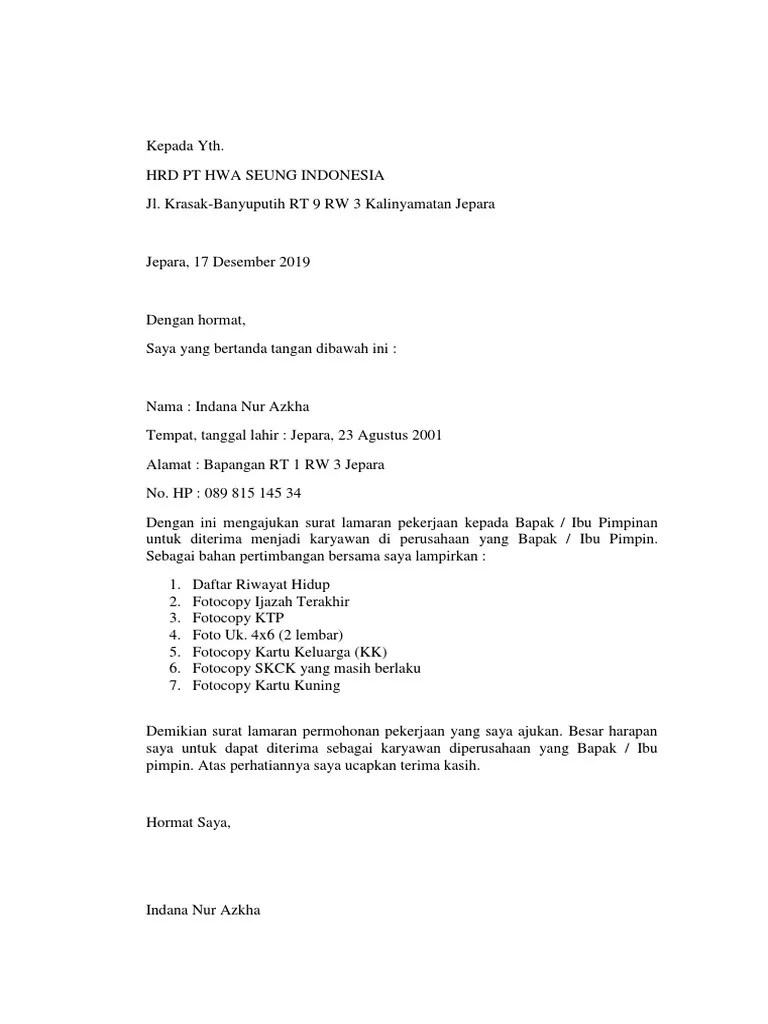 Kepada Yth.

HRD PT HWA SEUNG INDONESIA

Jl. Krasak-Banyuputih RT 9 RW 3 Kalinyamatan Jepara

Jepara, 17 Desember 2019

Dengan hormat,

Saya yang bertanda tangan dibawah ini :

Nama : Indana Nur Azkha

Tempat, tanggal lahir : Jepara, 23 Agustus 2001

Alamat : Bapangan RT 1 RW 3 Jepara

No. HP : 089 815 145 34

Dengan ini mengajukan surat lamaran pekerjaan kepada Bapak / Ibu Pimpinan untuk diterima menjadi karyawan di perusahaan yang Bapak / Ibu Pimpin. Sebagai bahan pertimbangan bersama saya lampirkan :

1. Daftar Riwayat Hidup
2. Fotocopy Ijazah Terakhir
3. Fotocopy KTP
4. Foto Uk. 4x6 (2 lembar)
5. Fotocopy Kartu Keluarga (KK)
6. Fotocopy SKCK yang masih berlaku
7. Fotocopy Kartu Kuning

Demikian surat lamaran permohonan pekerjaan yang saya ajukan. Besar harapan saya untuk dapat diterima sebagai karyawan diperusahaan yang Bapak / Ibu pimpin. Atas perhatiannya saya ucapkan terima kasih.

Hormat Saya,

Indana Nur Azkha